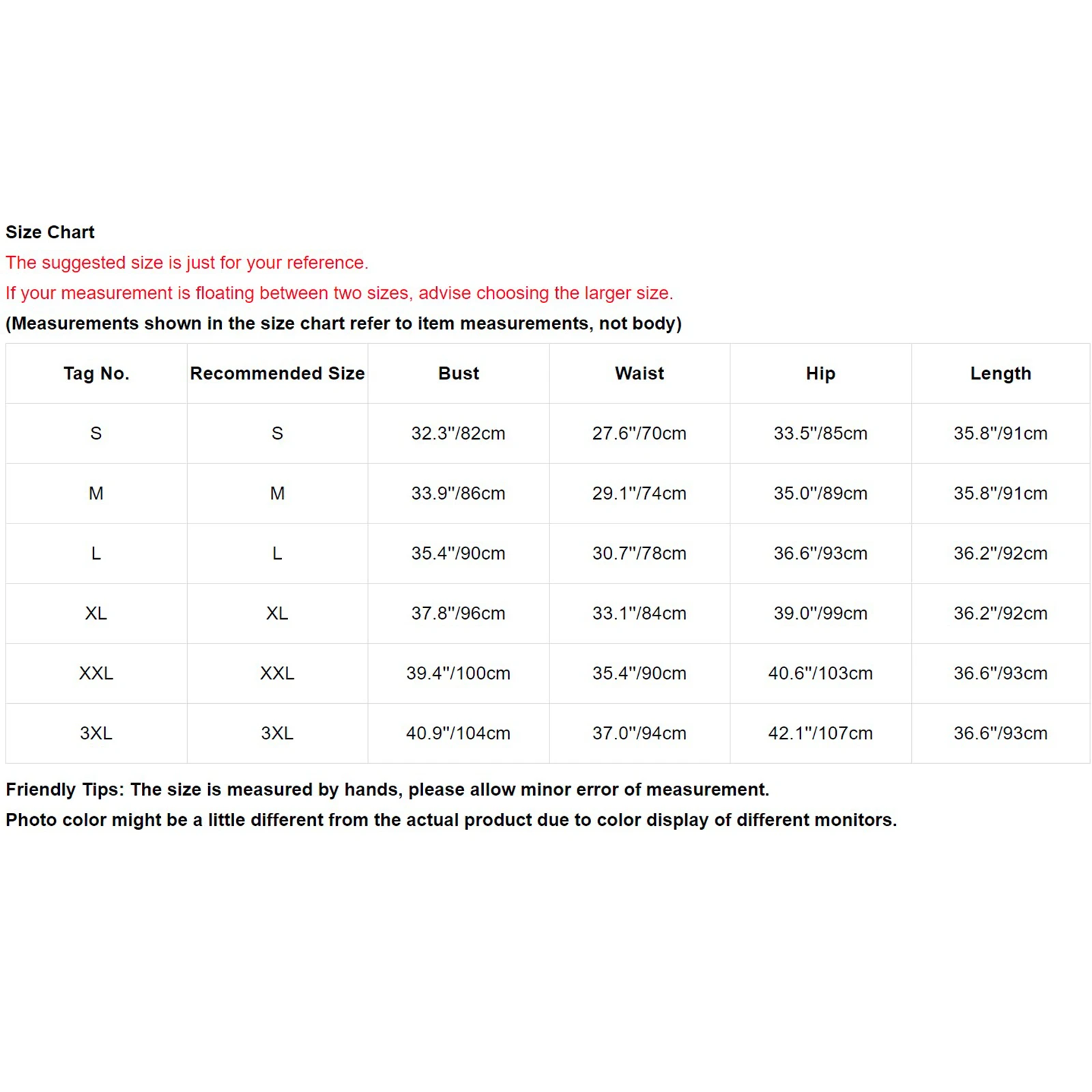 Size Chart
The suggested size is just for your reference.
If your measurement is floating between two sizes, advise choosing the larger size.
(Measurements shown in the size chart refer to item measurements, not body)

| Tag No. | Recommended Size | Bust | Waist | Hip | Length |
|---|---|---|---|---|---|
| S | S | 32.3"/82cm | 27.6"/70cm | 33.5"/85cm | 35.8"/91cm |
| M | M | 33.9"/86cm | 29.1"/74cm | 35.0"/89cm | 35.8"/91cm |
| L | L | 35.4"/90cm | 30.7"/78cm | 36.6"/93cm | 36.2"/92cm |
| XL | XL | 37.8"/96cm | 33.1"/84cm | 39.0"/99cm | 36.2"/92cm |
| XXL | XXL | 39.4"/100cm | 35.4"/90cm | 40.6"/103cm | 36.6"/93cm |
| 3XL | 3XL | 40.9"/104cm | 37.0"/94cm | 42.1"/107cm | 36.6"/93cm |

Friendly Tips: The size is measured by hands, please allow minor error of measurement.
Photo color might be a little different from the actual product due to color display of different monitors.